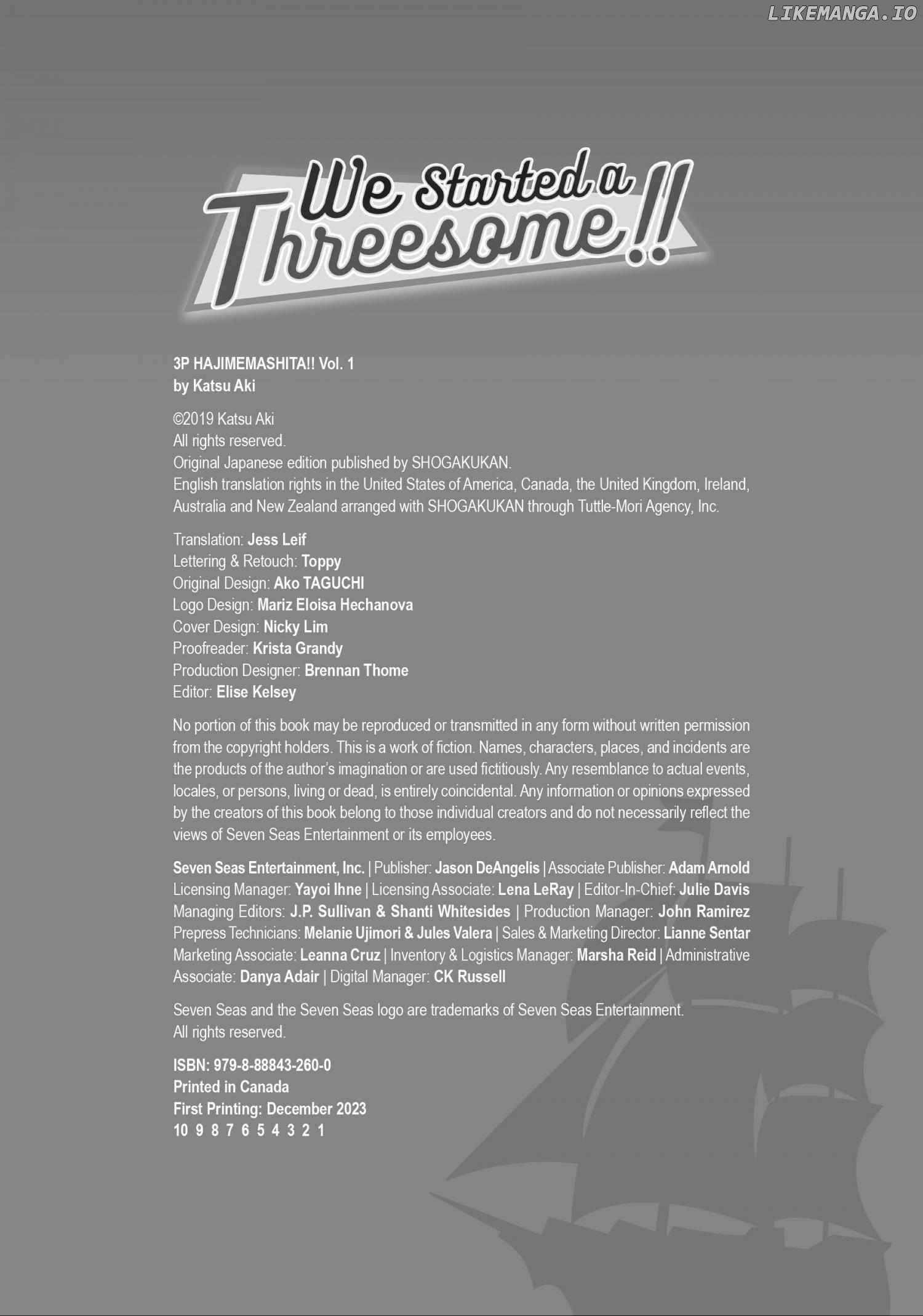 We Started a Threesome!!

3P HAJIMEMASHITA!! Vol. 1
by Katsu Aki

©2019 Katsu Aki
All rights reserved.
Original Japanese edition published by SHOGAKUKAN.
English translation rights in the United States of America, Canada, the United Kingdom, Ireland, Australia and New Zealand arranged with SHOGAKUKAN through Tuttle-Mori Agency, Inc.

Translation: Jess Leif
Lettering & Retouch: Toppy
Original Design: Ako TAGUCHI
Logo Design: Mariz Eloisa Hechanova
Cover Design: Nicky Lim
Proofreader: Krista Grandy
Production Designer: Brennan Thome
Editor: Elise Kelsey

No portion of this book may be reproduced or transmitted in any form without written permission from the copyright holders. This is a work of fiction. Names, characters, places, and incidents are the products of the author's imagination or are used fictitiously. Any resemblance to actual events, locales, or persons, living or dead, is entirely coincidental. Any information or opinions expressed by the creators of this book belong to those individual creators and do not necessarily reflect the views of Seven Seas Entertainment or its employees.

Seven Seas Entertainment, Inc. | Publisher: Jason DeAngelis | Associate Publisher: Adam Arnold Licensing Manager: Yayoi Ihne | Licensing Associate: Lena LeRay | Editor-In-Chief: Julie Davis Managing Editors: J.P. Sullivan & Shanti Whitesides | Production Manager: John Ramirez Prepress Technicians: Melanie Ujimori & Jules Valera | Sales & Marketing Director: Lianne Sentar Marketing Associate: Leanna Cruz | Inventory & Logistics Manager: Marsha Reid | Administrative Associate: Danya Adair | Digital Manager: CK Russell

Seven Seas and the Seven Seas logo are trademarks of Seven Seas Entertainment.
All rights reserved.

ISBN: 979-8-88843-260-0
Printed in Canada
First Printing: December 2023
10 9 8 7 6 5 4 3 2 1

LIKEMANGA.IO